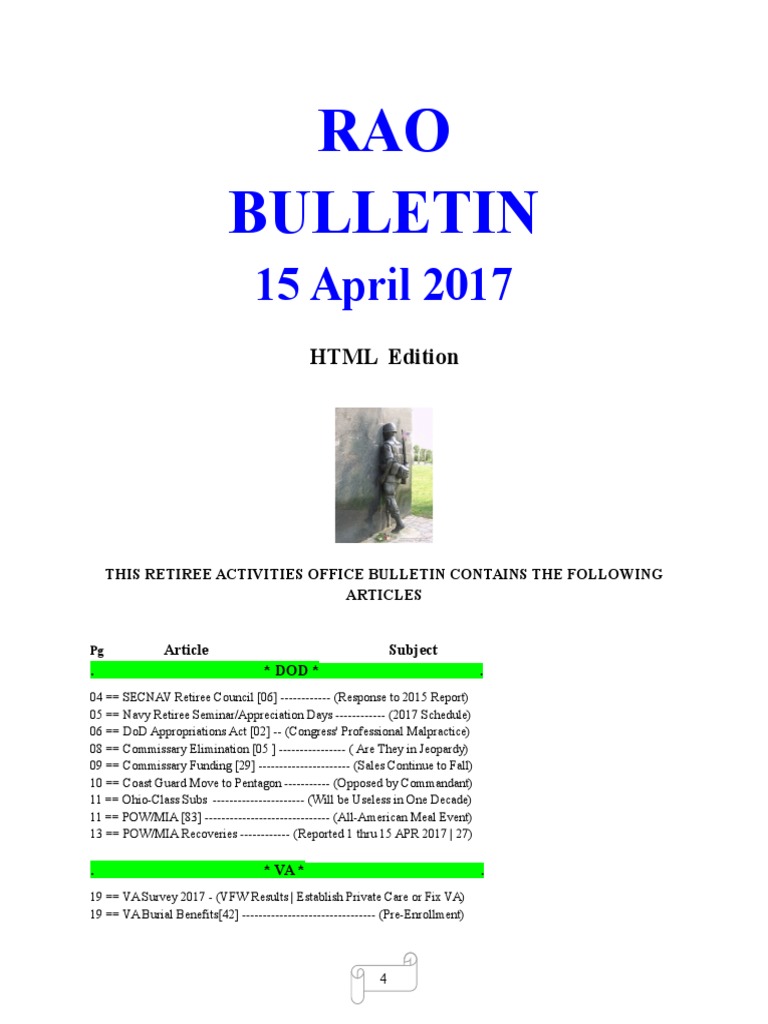 RAO
BULLETIN
15 April 2017

HTML Edition

THIS RETIREE ACTIVITIES OFFICE BULLETIN CONTAINS THE FOLLOWING ARTICLES

Pg Article Subject

. * DOD * .

04 == SECNAV Retiree Council [06] ------------ (Response to 2015 Report)
05 == Navy Retiree Seminar/Appreciation Days ------------ (2017 Schedule)
06 == DoD Appropriations Act [02] -- (Congress' Professional Malpractice)
08 == Commissary Elimination [05 ] ---------------- ( Are They in Jeopardy)
09 == Commissary Funding [29] ---------------------- (Sales Continue to Fall)
10 == Coast Guard Move to Pentagon ----------- (Opposed by Commandant)
11 == Ohio-Class Subs ---------------------- (Will be Useless in One Decade)
11 == POW/MIA [83] ------------------------------ (All-American Meal Event)
13 == POW/MIA Recoveries ------------ (Reported 1 thru 15 APR 2017 | 27)

. * VA * .

19 == VA Survey 2017 - (VFW Results | Establish Private Care or Fix VA)
19 == VA Burial Benefits[42] -------------------------------- (Pre-Enrollment)

4